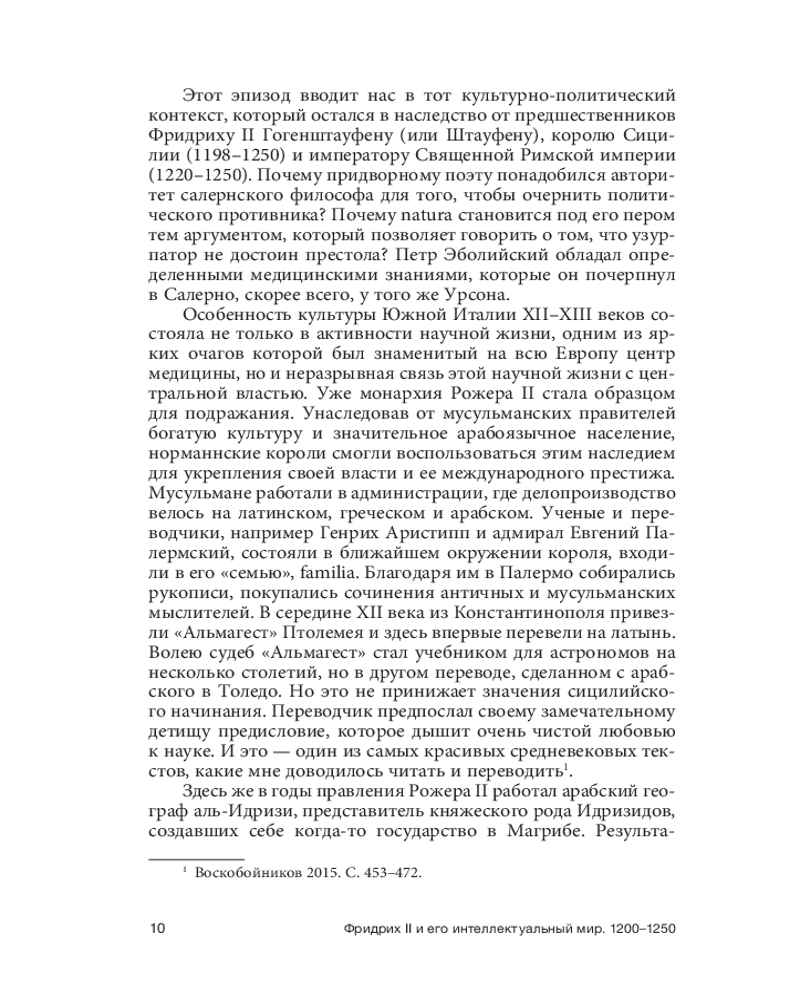 Этот эпизод вводит нас в тот культурно-политический контекст, который остался в наследство от предшественников Фридриху II Гогенштауфену (или Штауфену), королю Сицилии (1198–1250) и императору Священной Римской империи (1220–1250). Почему придворному поэту понадобился авторитет салернского философа для того, чтобы очернить политического противника? Почему natura становится под его пером тем аргументом, который позволяет говорить о том, что узурпатор не достоин престола? Петр Эболийский обладал определенными медицинскими знаниями, которые он почерпнул в Салерно, скорее всего, у того же Урсона.

Особенность культуры Южной Италии XII–XIII веков состояла не только в активности научной жизни, одним из ярких очагов которой был знаменитый на всю Европу центр медицины, но и неразрывная связь этой научной жизни с центральной властью. Уже монархия Рожера II стала образцом для подражания. Унаследовав от мусульманских правителей богатую культуру и значительное арабоязычное население, норманнские короли смогли воспользоваться этим наследием для укрепления своей власти и ее международного престижа. Мусульмане работали в администрации, где делопроизводство велось на латинском, греческом и арабском. Ученые и переводчики, например Генрих Аристипп и адмирал Евгений Палермский, состояли в ближайшем окружении короля, входили в его «семью», familia. Благодаря им в Палермо собирались рукописи, покупались сочинения античных и мусульманских мыслителей. В середине XII века из Константинополя привезли «Альмагест» Птолемея и здесь впервые перевели на латынь. Волею судеб «Альмагест» стал учебником для астрономов на несколько столетий, но в другом переводе, сделанном с арабского в Толедо. Но это не принижает значения сицилийского начинания. Переводчик предпослал своему замечательному детищу предисловие, которое дышит очень чистой любовью к науке. И это — один из самых красивых средневековых текстов, какие мне доводилось читать и переводить$^1$.

Здесь же в годы правления Рожера II работал арабский географ аль-Идризи, представитель княжеского рода Идризидов, создавших себе когда-то государство в Магрибе. Результа-

$^1$ Воскобойников 2015. С. 453–472.

10 Фридрих II и его интеллектуальный мир. 1200–1250